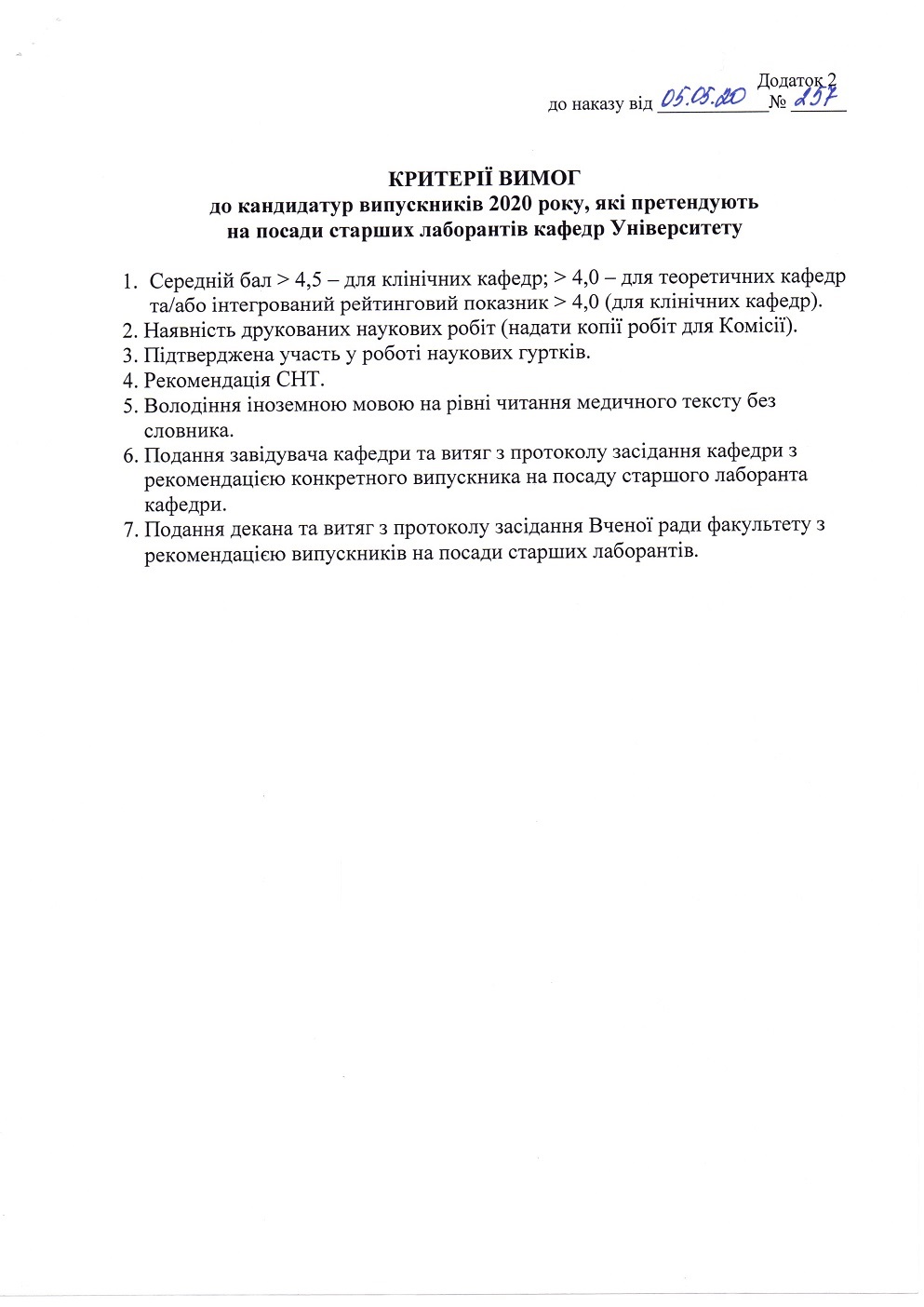 Додаток 2
до наказу від 05.05.20 № 257

КРИТЕРІЇ ВИМОГ
до кандидатур випускників 2020 року, які претендують
на посади старших лаборантів кафедр Університету

1. Середній бал > 4,5 – для клінічних кафедр; > 4,0 – для теоретичних кафедр та/або інтегрований рейтинговий показник > 4,0 (для клінічних кафедр).
2. Наявність друкованих наукових робіт (надати копії робіт для Комісії).
3. Підтверджена участь у роботі наукових гуртків.
4. Рекомендація СНТ.
5. Володіння іноземною мовою на рівні читання медичного тексту без словника.
6. Подання завідувача кафедри та витяг з протоколу засідання кафедри з рекомендацією конкретного випускника на посаду старшого лаборанта кафедри.
7. Подання декана та витяг з протоколу засідання Вченої ради факультету з рекомендацією випускників на посади старших лаборантів.